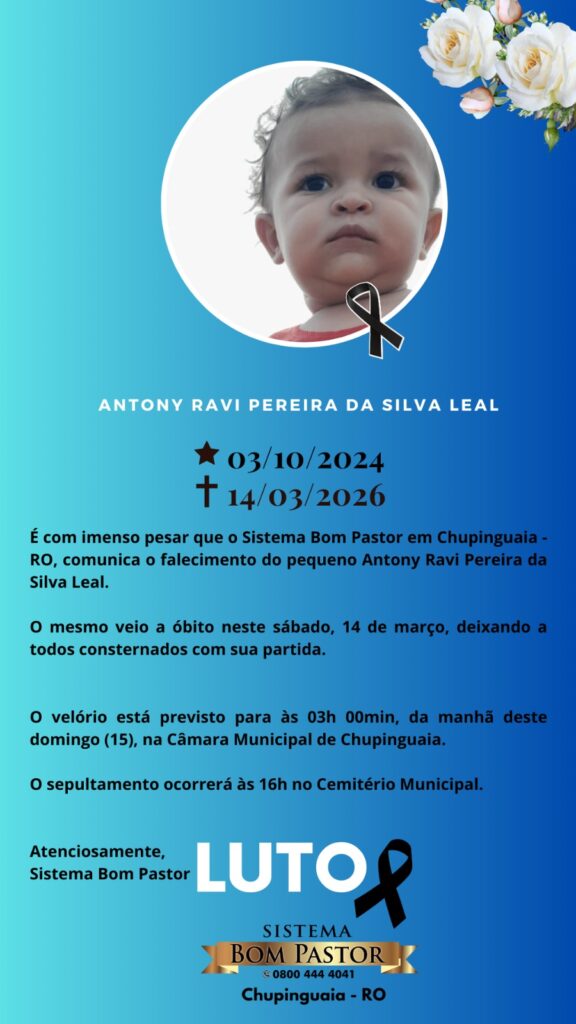 ANTONY RAVI PEREIRA DA SILVA LEAL

★ 03/10/2024
† 14/03/2026

É com imenso pesar que o Sistema Bom Pastor em Chupinguaia - RO, comunica o falecimento do pequeno Antony Ravi Pereira da Silva Leal.

O mesmo veio a óbito neste sábado, 14 de março, deixando a todos consternados com sua partida.

O velório está previsto para às 03h 00min, da manhã deste domingo (15), na Câmara Municipal de Chupinguaia.

O sepultamento ocorrerá às 16h no Cemitério Municipal.

Atenciosamente,
Sistema Bom Pastor

LUTO

SISTEMA
BOM PASTOR
0800 444 4041
Chupinguaia - RO